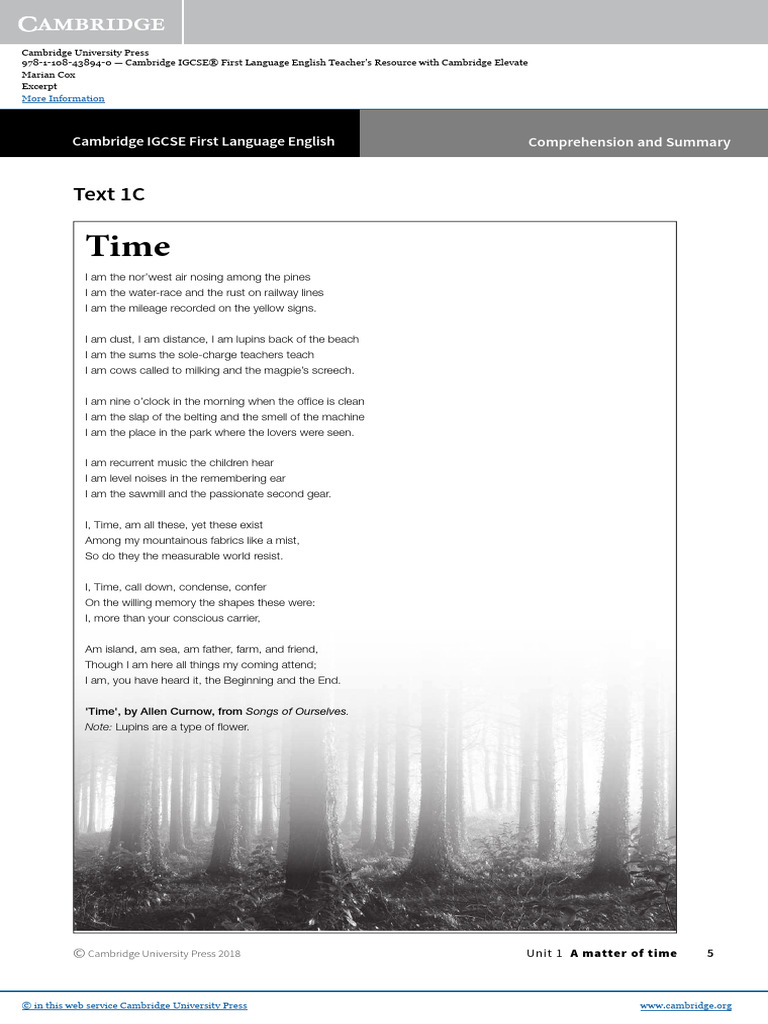 CAMBRIDGE

Cambridge University Press
978-1-108-43894-0 — Cambridge IGCSE® First Language English Teacher's Resource with Cambridge Elevate
Marian Cox
Excerpt
More Information

Cambridge IGCSE First Language English

Comprehension and Summary

Text 1C

Time

I am the nor'west air nosing among the pines
I am the water-race and the rust on railway lines
I am the mileage recorded on the yellow signs.

I am dust, I am distance, I am lupins back of the beach
I am the sums the sole-charge teachers teach
I am cows called to milking and the magpie's screech.

I am nine o'clock in the morning when the office is clean
I am the slap of the belting and the smell of the machine
I am the place in the park where the lovers were seen.

I am recurrent music the children hear
I am level noises in the remembering ear
I am the sawmill and the passionate second gear.

I, Time, am all these, yet these exist
Among my mountainous fabrics like a mist,
So do they the measurable world resist.

I, Time, call down, condense, confer
On the willing memory the shapes these were:
I, more than your conscious carrier,

Am island, am sea, am father, farm, and friend,
Though I am here all things my coming attend;
I am, you have heard it, the Beginning and the End.

'Time', by Allen Curnow, from Songs of Ourselves.
Note: Lupins are a type of flower.

© Cambridge University Press 2018

Unit 1 A matter of time 5

© in this web service Cambridge University Press

www.cambridge.org